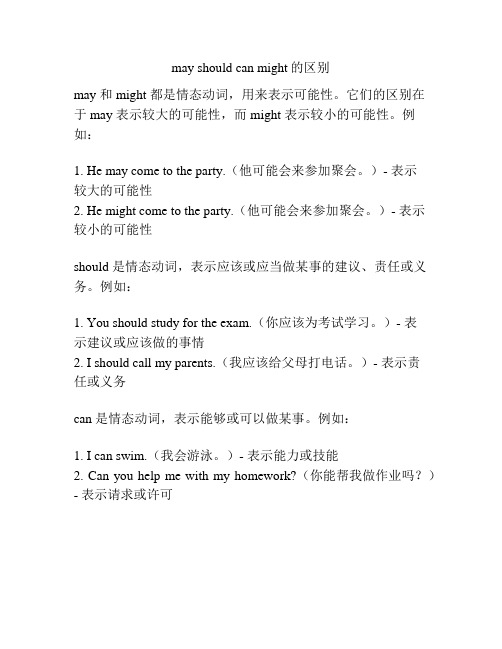 may should can might 的区别

may 和 might 都是情态动词，用来表示可能性。它们的区别在于 may 表示较大的可能性，而 might 表示较小的可能性。例如：

1. He may come to the party.（他可能会来参加聚会。）- 表示较大的可能性
2. He might come to the party.（他可能会来参加聚会。）- 表示较小的可能性

should 是情态动词，表示应该或应当做某事的建议、责任或义务。例如：

1. You should study for the exam.（你应该为考试学习。）- 表示建议或应该做的事情
2. I should call my parents.（我应该给父母打电话。）- 表示责任或义务

can 是情态动词，表示能够或可以做某事。例如：

1. I can swim.（我会游泳。）- 表示能力或技能
2. Can you help me with my homework?（你能帮我做作业吗？）- 表示请求或许可